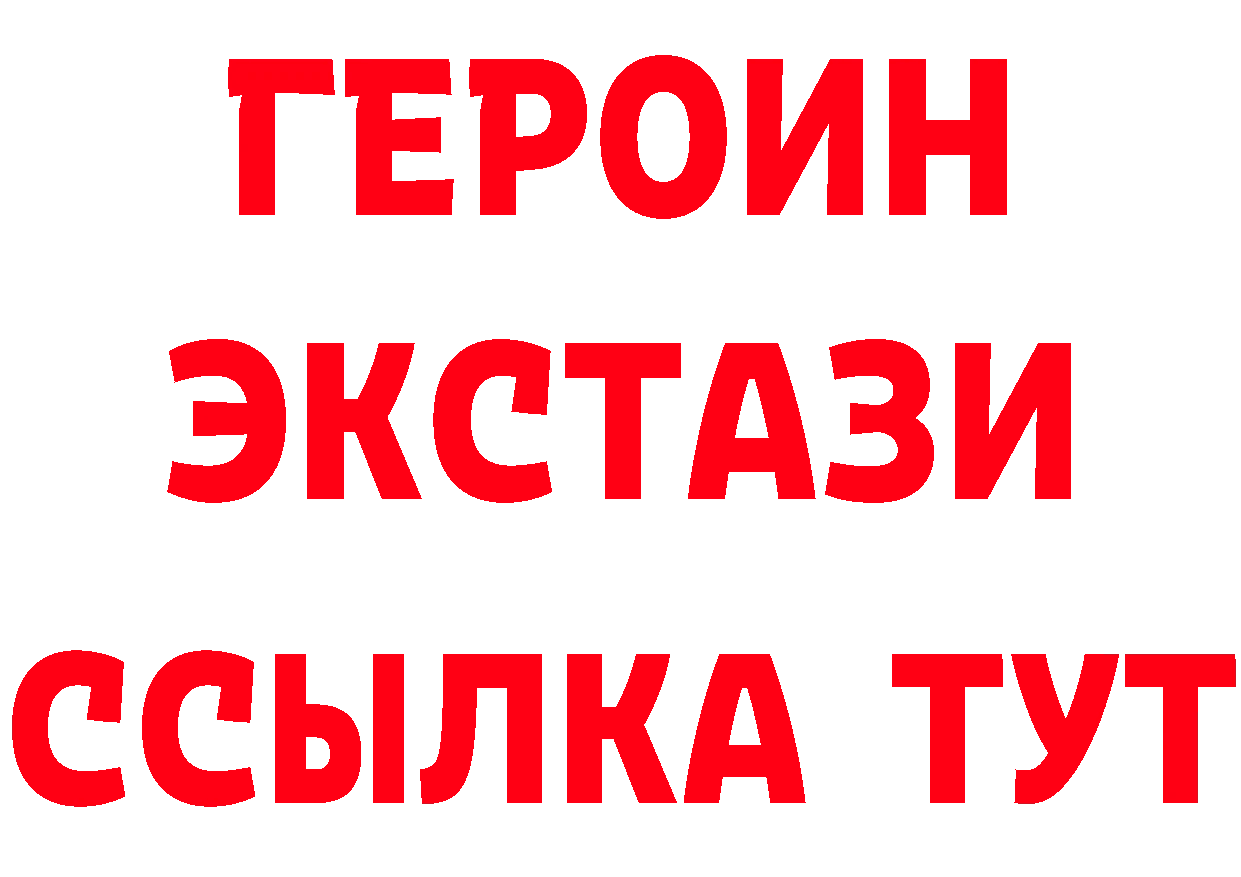 ГЕРОИН
ЭКСТАЗИ
ССЫЛКА ТУТ